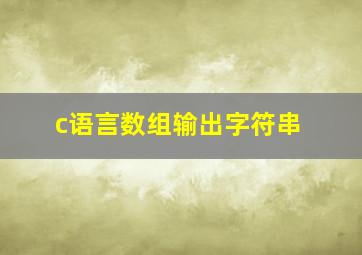 c语言数组输出字符串